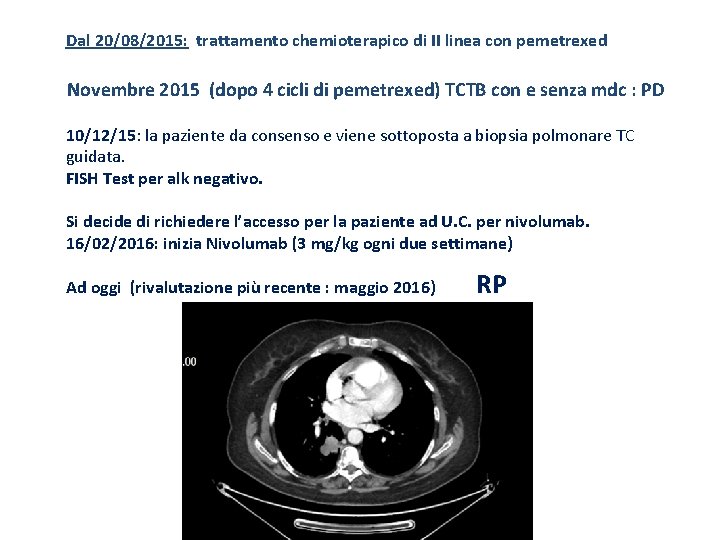 Dal 20/08/2015: trattamento chemioterapico di II linea con pemetrexed

Novembre 2015 (dopo 4 cicli di pemetrexed) TCTB con e senza mdc : PD

10/12/15: la paziente da consenso e viene sottoposta a biopsia polmonare TC guidata.
FISH Test per alk negativo.

Si decide di richiedere l'accesso per la paziente ad U.C. per nivolumab.
16/02/2016: inizia Nivolumab (3 mg/kg ogni due settimane)

Ad oggi (rivalutazione più recente : maggio 2016) RP

.00